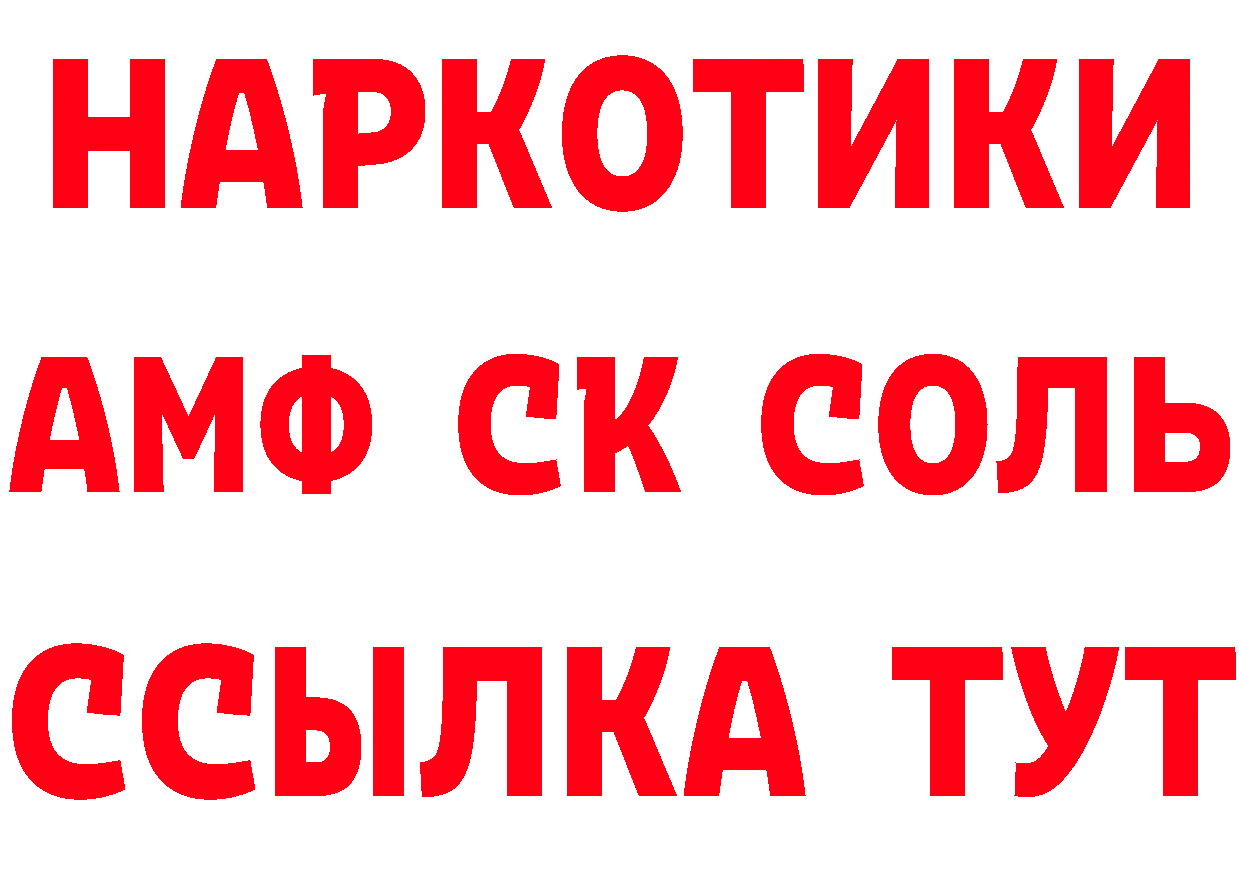 НАРКОТИКИ
АМФ СК СОЛЬ
ССЫЛКА ТУТ